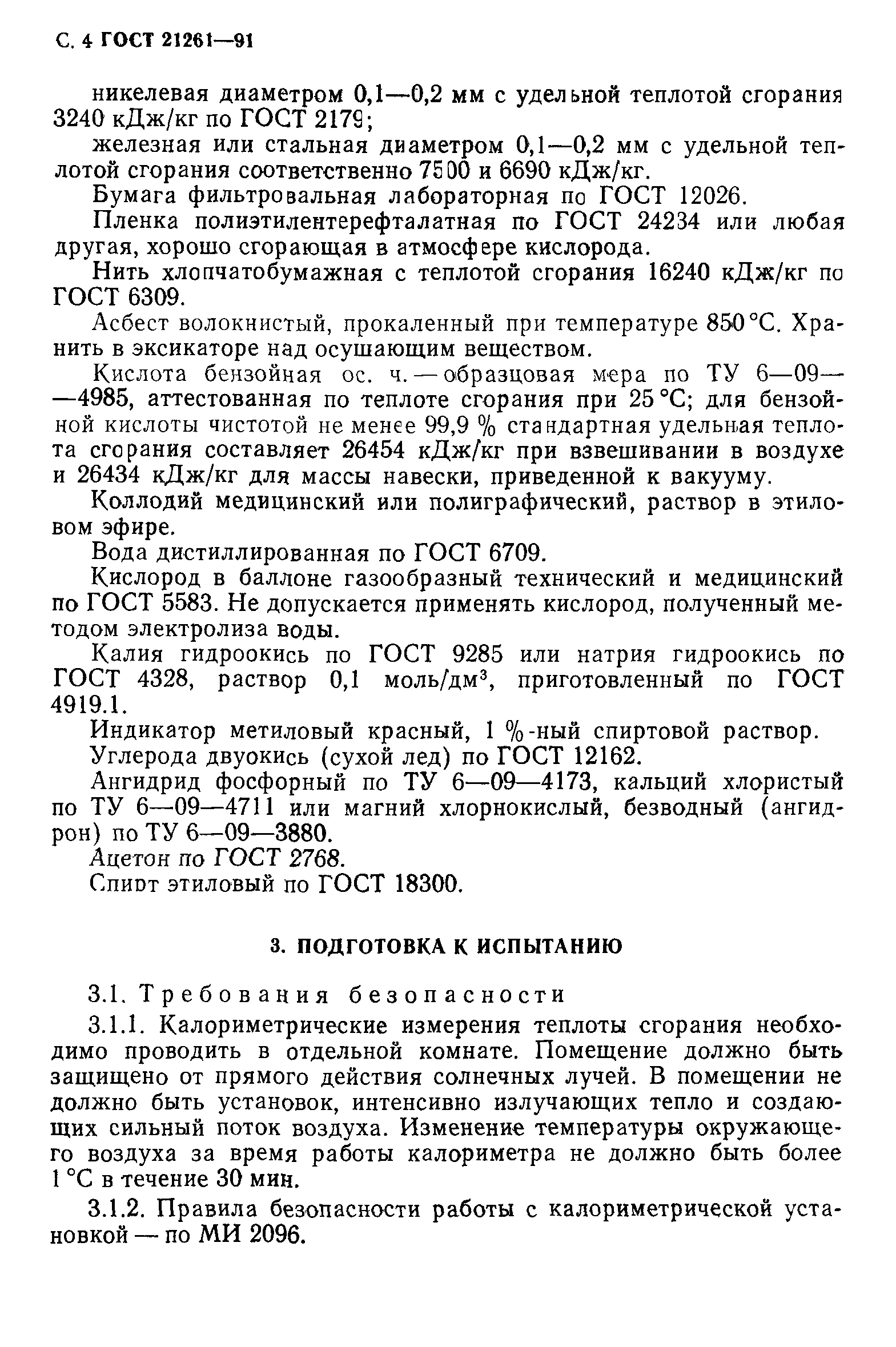 С. 4 ГОСТ 21261—91

никелевая диаметром 0,1—0,2 мм с удельной теплотой сгорания 3240 кДж/кг по ГОСТ 2179;

железная или стальная диаметром 0,1—0,2 мм с удельной теплотой сгорания соответственно 7500 и 6690 кДж/кг.

Бумага фильтровальная лабораторная по ГОСТ 12026.

Пленка полиэтилентерефталатная по ГОСТ 24234 или любая другая, хорошо сгорающая в атмосфере кислорода.

Нить хлопчатобумажная с теплотой сгорания 16240 кДж/кг по ГОСТ 6309.

Асбест волокнистый, прокаленный при температуре 850 °С. Хранить в эксикаторе над осушающим веществом.

Кислота бензойная ос. ч. — образцовая мера по ТУ 6—09—4985, аттестованная по теплоте сгорания при 25 °С; для бензойной кислоты чистотой не менее 99,9 % стандартная удельная теплота сгорания составляет 26454 кДж/кг при взвешивании в воздухе и 26434 кДж/кг для массы навески, приведенной к вакууму.

Коллодий медицинский или полиграфический, раствор в этиловом эфире.

Вода дистиллированная по ГОСТ 6709.

Кислород в баллоне газообразный технический и медицинский по ГОСТ 5583. Не допускается применять кислород, полученный методом электролиза воды.

Калия гидроокись по ГОСТ 9285 или натрия гидроокись по ГОСТ 4328, раствор 0,1 моль/дм$^3$, приготовленный по ГОСТ 4919.1.

Индикатор метиловый красный, 1 %-ный спиртовой раствор.

Углерода двуокись (сухой лед) по ГОСТ 12162.

Ангидрид фосфорный по ТУ 6—09—4173, кальций хлористый по ТУ 6—09—4711 или магний хлорнокислый, безводный (ангидрон) по ТУ 6—09—3880.

Ацетон по ГОСТ 2768.

Спирт этиловый по ГОСТ 18300.

3. ПОДГОТОВКА К ИСПЫТАНИЮ

3.1. Требования безопасности

3.1.1. Калориметрические измерения теплоты сгорания необходимо проводить в отдельной комнате. Помещение должно быть защищено от прямого действия солнечных лучей. В помещении не должно быть установок, интенсивно излучающих тепло и создающих сильный поток воздуха. Изменение температуры окружающего воздуха за время работы калориметра не должно быть более 1 °С в течение 30 мин.

3.1.2. Правила безопасности работы с калориметрической установкой — по МИ 2096.